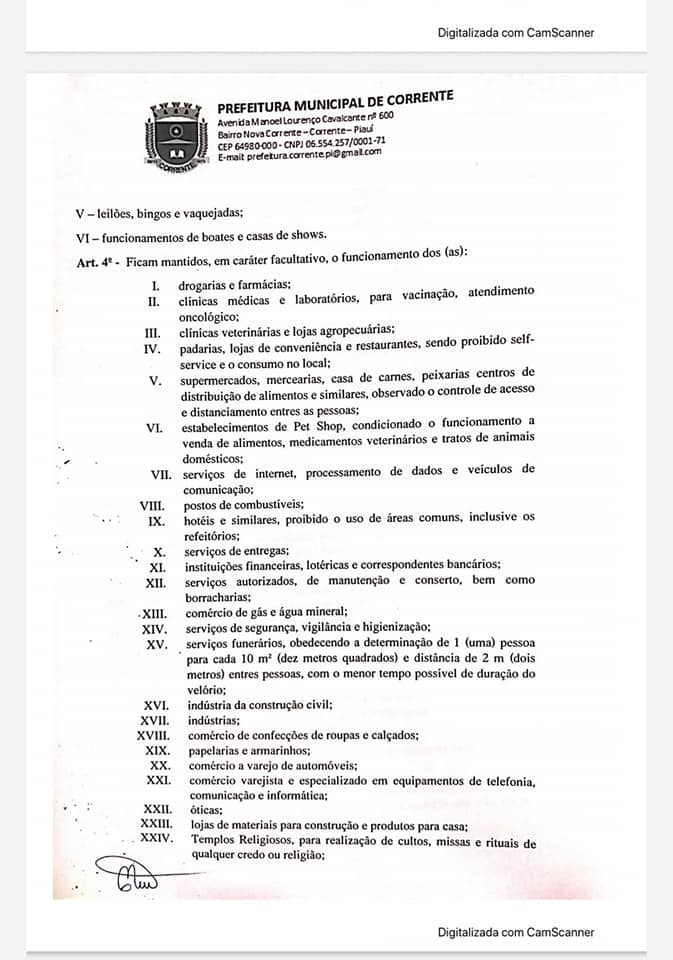 Digitalizada com CamScanner

PREFEITURA MUNICIPAL DE CORRENTE
Avenida Manoel Lourenço Cavalcante nº 600
Bairro Nova Corrente – Corrente – Piauí
CEP 64980-000 - CNPJ 06.554.257/0001-71
E-mail: prefeitura.corrente.pi@gmail.com

V – leilões, bingos e vaquejadas;

VI – funcionamentos de boates e casas de shows.

Art. 4º - Ficam mantidos, em caráter facultativo, o funcionamento dos (as):

I. drogarias e farmácias;
II. clínicas médicas e laboratórios, para vacinação, atendimento oncológico;
III. clínicas veterinárias e lojas agropecuárias;
IV. padarias, lojas de conveniência e restaurantes, sendo proibido self-service e o consumo no local;
V. supermercados, mercearias, casa de carnes, peixarias centros de distribuição de alimentos e similares, observado o controle de acesso e distanciamento entres as pessoas;
VI. estabelecimentos de Pet Shop, condicionado o funcionamento a venda de alimentos, medicamentos veterinários e tratos de animais domésticos;
VII. serviços de internet, processamento de dados e veículos de comunicação;
VIII. postos de combustíveis;
IX. hotéis e similares, proibido o uso de áreas comuns, inclusive os refeitórios;
X. serviços de entregas;
XI. instituições financeiras, lotéricas e correspondentes bancários;
XII. serviços autorizados, de manutenção e conserto, bem como borracharias;
XIII. comércio de gás e água mineral;
XIV. serviços de segurança, vigilância e higienização;
XV. serviços funerários, obedecendo a determinação de 1 (uma) pessoa para cada 10 m² (dez metros quadrados) e distância de 2 m (dois metros) entres pessoas, com o menor tempo possível de duração do velório;
XVI. indústria da construção civil;
XVII. indústrias;
XVIII. comércio de confecções de roupas e calçados;
XIX. papelarias e armarinhos;
XX. comércio a varejo de automóveis;
XXI. comércio varejista e especializado em equipamentos de telefonia, comunicação e informática;
XXII. óticas;
XXIII. lojas de materiais para construção e produtos para casa;
XXIV. Templos Religiosos, para realização de cultos, missas e rituais de qualquer credo ou religião;

Digitalizada com CamScanner